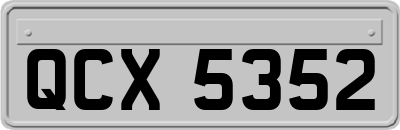 QCX 5352